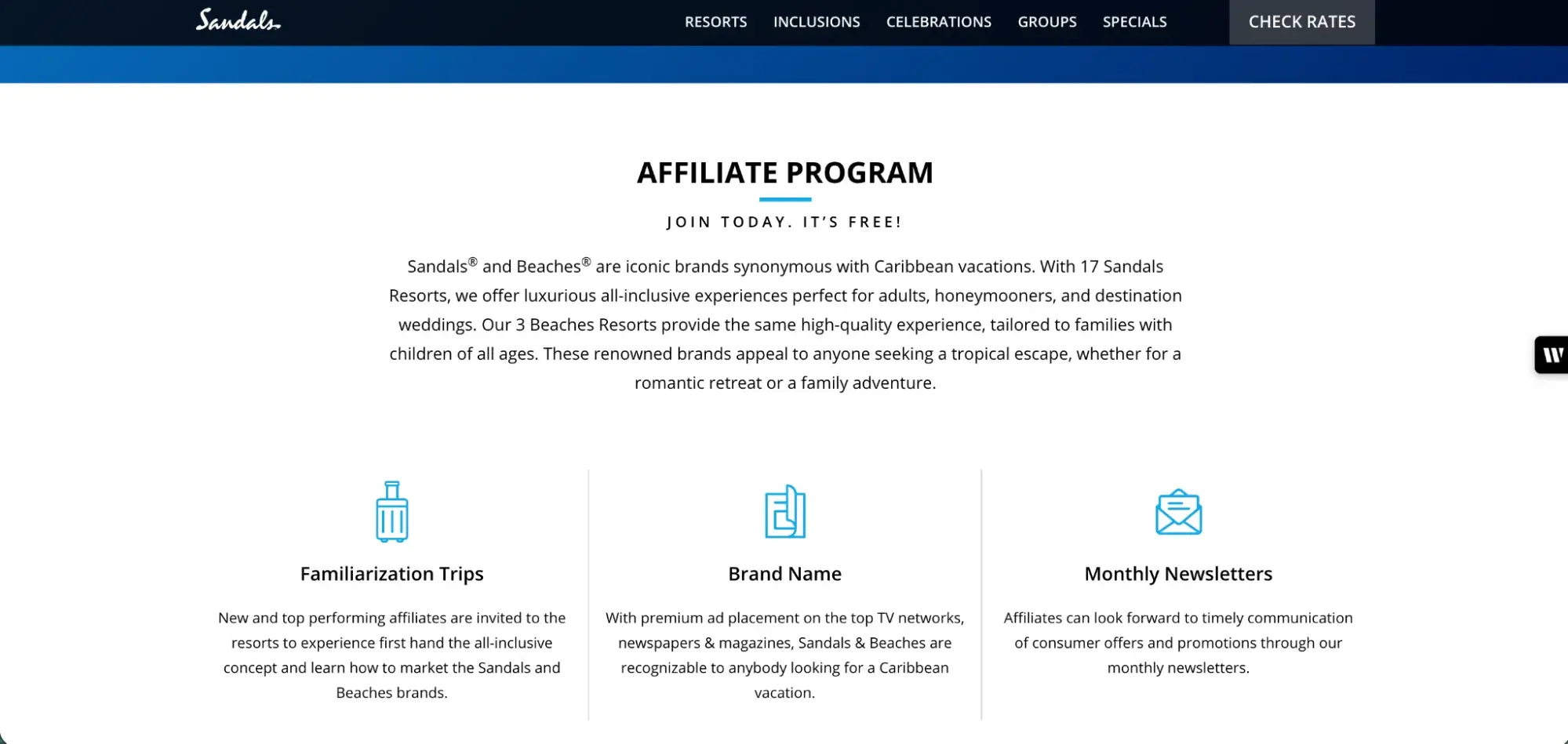 Sandals

RESORTS INCLUSIONS CELEBRATIONS GROUPS SPECIALS CHECK RATES

AFFILIATE PROGRAM

JOIN TODAY. IT'S FREE!

Sandals® and Beaches® are iconic brands synonymous with Caribbean vacations. With 17 Sandals Resorts, we offer luxurious all-inclusive experiences perfect for adults, honeymooners, and destination weddings. Our 3 Beaches Resorts provide the same high-quality experience, tailored to families with children of all ages. These renowned brands appeal to anyone seeking a tropical escape, whether for a romantic retreat or a family adventure.

W

Familiarization Trips

New and top performing affiliates are invited to the resorts to experience first hand the all-inclusive concept and learn how to market the Sandals and Beaches brands.

Brand Name

With premium ad placement on the top TV networks, newspapers & magazines, Sandals & Beaches are recognizable to anybody looking for a Caribbean vacation.

Monthly Newsletters

Affiliates can look forward to timely communication of consumer offers and promotions through our monthly newsletters.